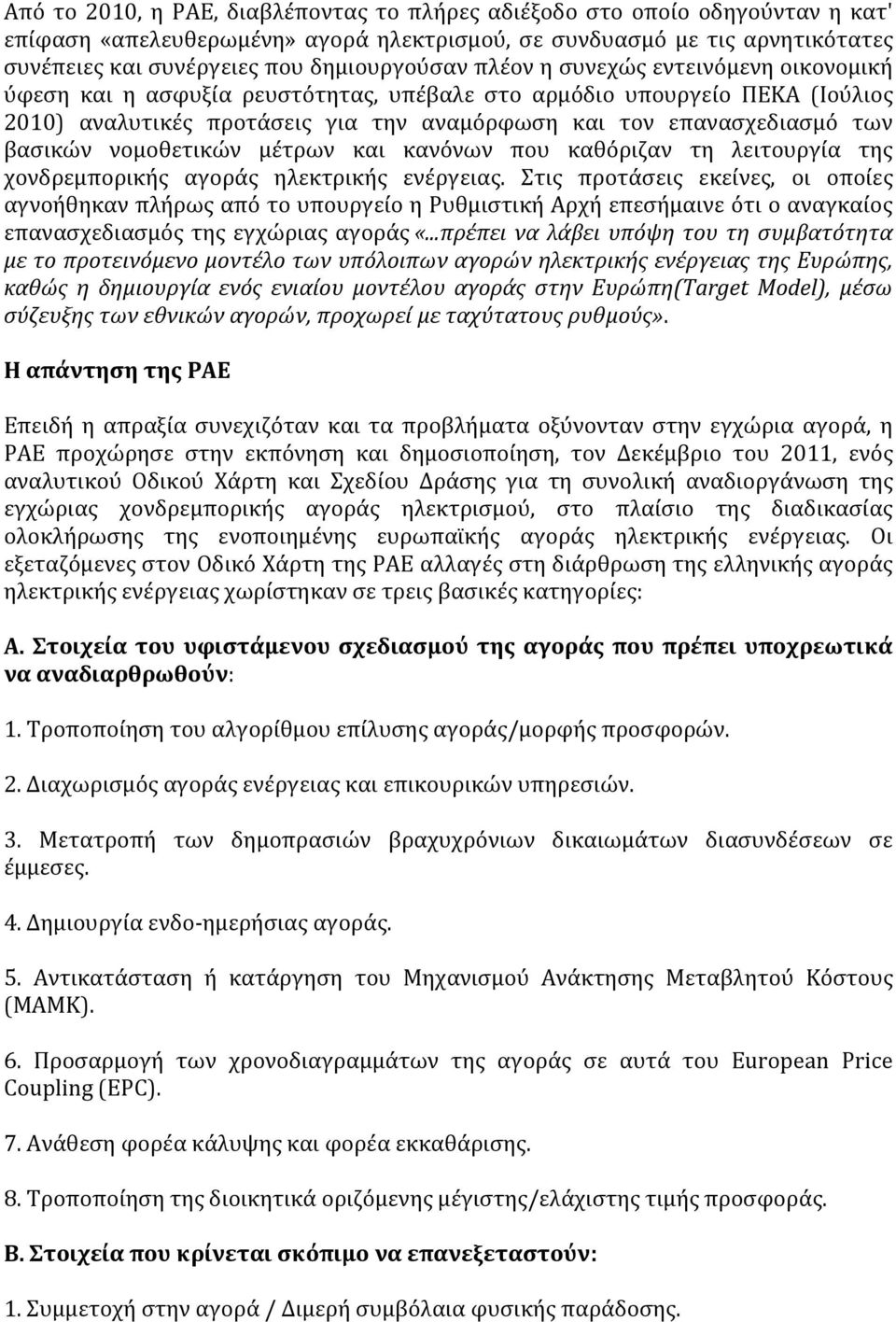 Από το 2010, η ΡΑΕ, διαβλέποντας το πλήρες αδιέξοδο στο οποίο οδηγούνταν η κατ' επίφαση «απελευθερωμένη» αγορά ηλεκτρισμού, σε συνδυασμό με τις αρνητικότατες συνέπειες και συνέργειες που δημιουργούσαν πλέον η συνεχώς εντεινόμενη οικονομική ύφεση και η ασφυξία ρευστότητας, υπέβαλε στο αρμόδιο υπουργείο ΠΕΚΑ (Ιούλιος 2010) αναλυτικές προτάσεις για την αναμόρφωση και τον επανασχεδιασμό των βασικών νομοθετικών μέτρων και κανόνων που καθόριζαν τη λειτουργία της χονδρεμπορικής αγοράς ηλεκτρικής ενέργειας. Στις προτάσεις εκείνες, οι οποίες αγνοήθηκαν πλήρως από το υπουργείο η Ρυθμιστική Αρχή επεσήμαινε ότι ο αναγκαίος επανασχεδιασμός της εγχώριας αγοράς «...πρέπει να λάβει υπόψη του τη συμβατότητα με το προτεινόμενο μοντέλο των υπόλοιπων αγορών ηλεκτρικής ενέργειας της Ευρώπης, καθώς η δημιουργία ενός ενιαίου μοντέλου αγοράς στην Ευρώπη(Target Model), μέσω σύζευξης των εθνικών αγορών, προχωρεί με ταχύτατους ρυθμούς».

Η απάντηση της ΡΑΕ

Επειδή η απραξία συνεχιζόταν και τα προβλήματα οξύνονταν στην εγχώρια αγορά, η ΡΑΕ προχώρησε στην εκπόνηση και δημοσιοποίηση, τον Δεκέμβριο του 2011, ενός αναλυτικού Οδικού Χάρτη και Σχεδίου Δράσης για τη συνολική αναδιοργάνωση της εγχώριας χονδρεμπορικής αγοράς ηλεκτρισμού, στο πλαίσιο της διαδικασίας ολοκλήρωσης της ενοποιημένης ευρωπαϊκής αγοράς ηλεκτρικής ενέργειας. Οι εξεταζόμενες στον Οδικό Χάρτη της ΡΑΕ αλλαγές στη διάρθρωση της ελληνικής αγοράς ηλεκτρικής ενέργειας χωρίστηκαν σε τρεις βασικές κατηγορίες:

Α. Στοιχεία του υφιστάμενου σχεδιασμού της αγοράς που πρέπει υποχρεωτικά να αναδιαρθρωθούν:

1. Τροποποίηση του αλγορίθμου επίλυσης αγοράς/μορφής προσφορών.

2. Διαχωρισμός αγοράς ενέργειας και επικουρικών υπηρεσιών.

3. Μετατροπή των δημοπρασιών βραχυχρόνιων δικαιωμάτων διασυνδέσεων σε έμμεσες.

4. Δημιουργία ενδο-ημερήσιας αγοράς.

5. Αντικατάσταση ή κατάργηση του Μηχανισμού Ανάκτησης Μεταβλητού Κόστους (ΜΑΜΚ).

6. Προσαρμογή των χρονοδιαγραμμάτων της αγοράς σε αυτά του European Price Coupling (EPC).

7. Ανάθεση φορέα κάλυψης και φορέα εκκαθάρισης.

8. Τροποποίηση της διοικητικά οριζόμενης μέγιστης/ελάχιστης τιμής προσφοράς.

Β. Στοιχεία που κρίνεται σκόπιμο να επανεξεταστούν:

1. Συμμετοχή στην αγορά / Διμερή συμβόλαια φυσικής παράδοσης.